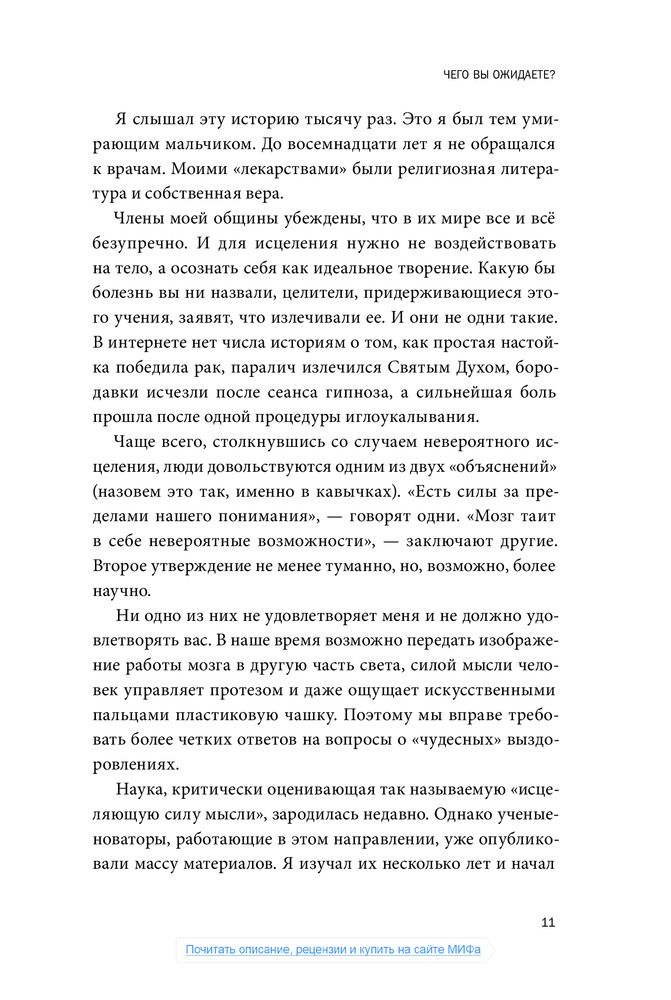 ЧЕГО ВЫ ОЖИДАЕТЕ?

Я слышал эту историю тысячу раз. Это я был тем умирающим мальчиком. До восемнадцати лет я не обращался к врачам. Моими «лекарствами» были религиозная литература и собственная вера.

Члены моей общины убеждены, что в их мире все и всё безупречно. И для исцеления нужно не воздействовать на тело, а осознать себя как идеальное творение. Какую бы болезнь вы ни назвали, целители, придерживающиеся этого учения, заявят, что излечивали ее. И они не одни такие. В интернете нет числа историям о том, как простая настойка победила рак, паралич излечился Святым Духом, бородавки исчезли после сеанса гипноза, а сильнейшая боль прошла после одной процедуры иглоукалывания.

Чаще всего, столкнувшись со случаем невероятного исцеления, люди довольствуются одним из двух «объяснений» (назовем это так, именно в кавычках). «Есть силы за пределами нашего понимания», — говорят одни. «Мозг таит в себе невероятные возможности», — заключают другие. Второе утверждение не менее туманно, но, возможно, более научно.

Ни одно из них не удовлетворяет меня и не должно удовлетворять вас. В наше время возможно передать изображение работы мозга в другую часть света, силой мысли человек управляет протезом и даже ощущает искусственными пальцами пластиковую чашку. Поэтому мы вправе требовать более четких ответов на вопросы о «чудесных» выздоровлениях.

Наука, критически оценивающая так называемую «исцеляющую силу мысли», зародилась недавно. Однако ученые-новаторы, работающие в этом направлении, уже опубликовали массу материалов. Я изучал их несколько лет и начал

11

Почитать описание, рецензии и купить на сайте МИФа